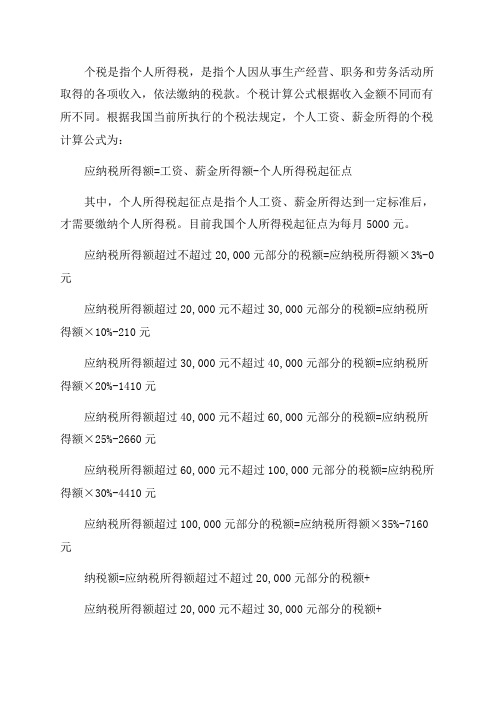 个税是指个人所得税，是指个人因从事生产经营、职务和劳务活动所取得的各项收入，依法缴纳的税款。个税计算公式根据收入金额不同而有所不同。根据我国当前所执行的个税法规定，个人工资、薪金所得的个税计算公式为：

应纳税所得额=工资、薪金所得额-个人所得税起征点

其中，个人所得税起征点是指个人工资、薪金所得达到一定标准后，才需要缴纳个人所得税。目前我国个人所得税起征点为每月 5000 元。

应纳税所得额超过不超过 20,000 元部分的税额=应纳税所得额×3%-0 元

应纳税所得额超过 20,000 元不超过 30,000 元部分的税额=应纳税所得额×10%-210 元

应纳税所得额超过 30,000 元不超过 40,000 元部分的税额=应纳税所得额×20%-1410 元

应纳税所得额超过 40,000 元不超过 60,000 元部分的税额=应纳税所得额×25%-2660 元

应纳税所得额超过 60,000 元不超过 100,000 元部分的税额=应纳税所得额×30%-4410 元

应纳税所得额超过 100,000 元部分的税额=应纳税所得额×35%-7160 元

纳税额=应纳税所得额超过不超过 20,000 元部分的税额+

应纳税所得额超过 20,000 元不超过 30,000 元部分的税额+